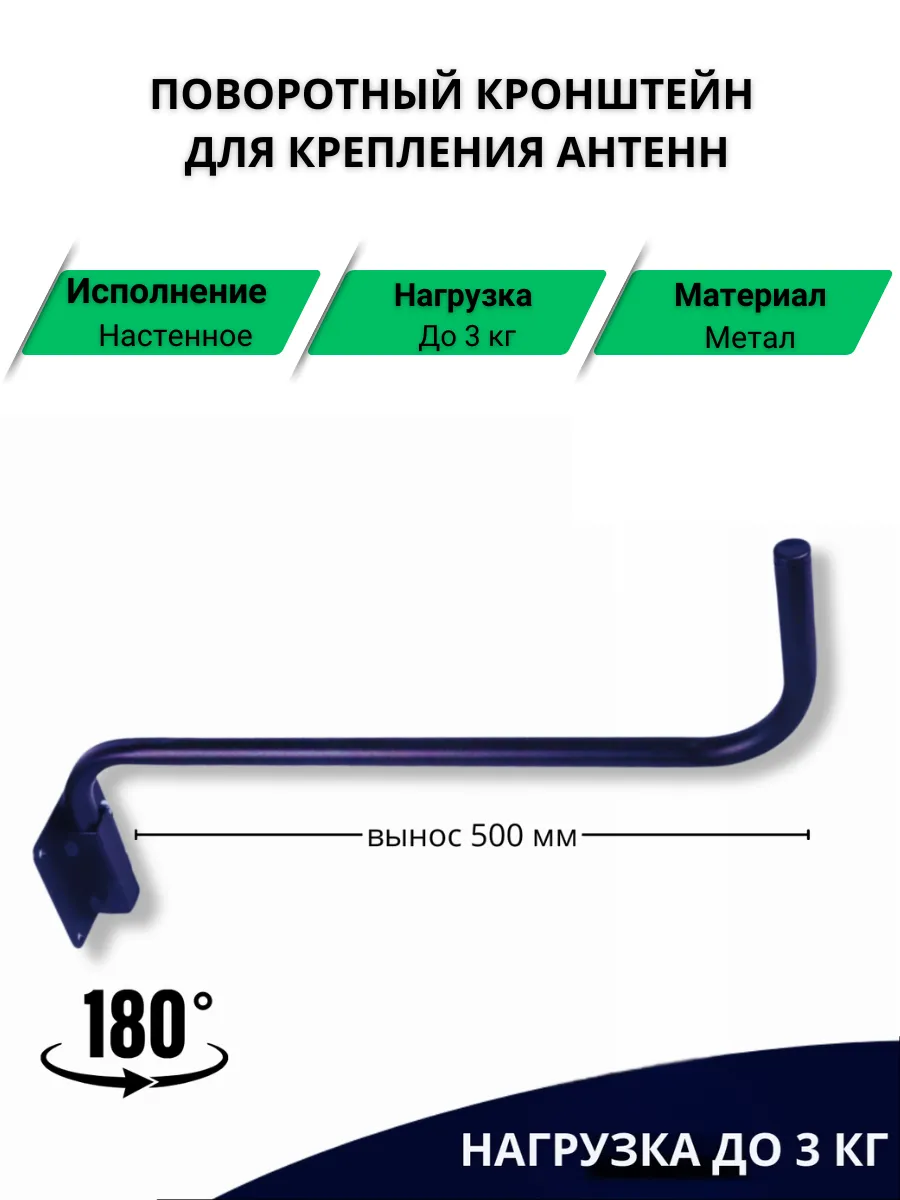 ПОВОРОТНЫЙ КРОНШТЕЙН ДЛЯ КРЕПЛЕНИЯ АНТЕНН

Исполнение
Настенное

Нагрузка
До 3 кг

Материал
Метал

вынос 500 мм

180°

НАГРУЗКА ДО 3 КГ